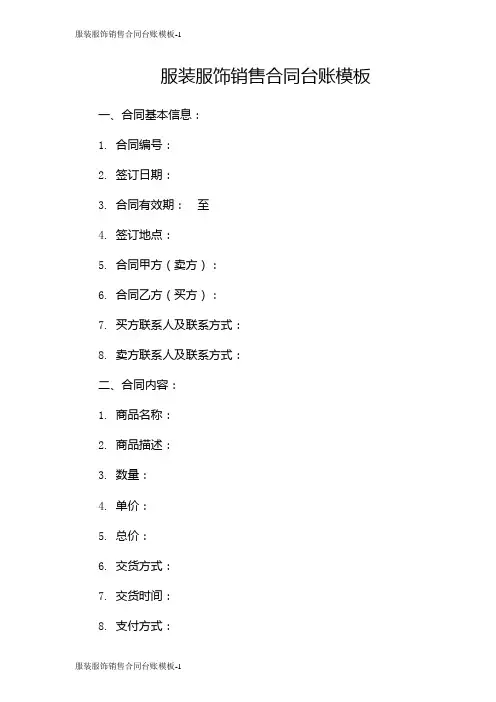 服装服饰销售合同台账模板-1

服装服饰销售合同台账模板

一、合同基本信息：

1. 合同编号：

2. 签订日期：

3. 合同有效期： 至

4. 签订地点：

5. 合同甲方（卖方）：

6. 合同乙方（买方）：

7. 买方联系人及联系方式：

8. 卖方联系人及联系方式：

二、合同内容：

1. 商品名称：

2. 商品描述：

3. 数量：

4. 单价：

5. 总价：

6. 交货方式：

7. 交货时间：

8. 支付方式：

服装服饰销售合同台账模板-1